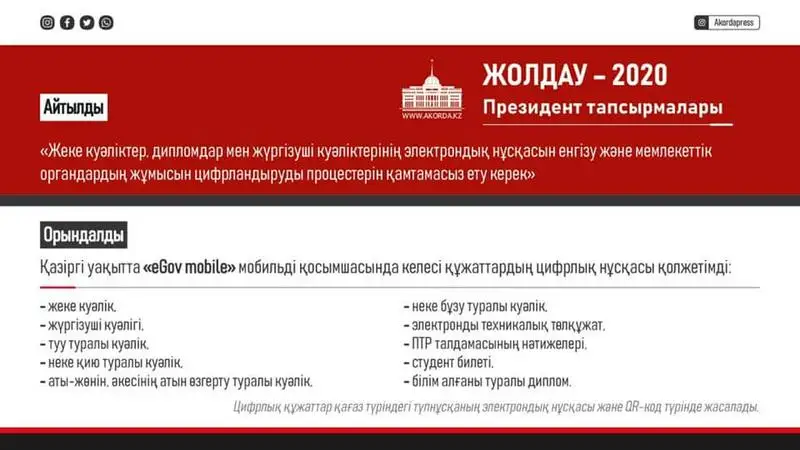 Akordapress

WWW.AKORDA.KZ

ЖОЛДАУ – 2020

Президент тапсырмалары

Айтылды

«Жеке куәліктер, дипломдар мен жүргізуші куәліктерінің электрондық нұсқасын енгізу және мемлекеттік органдардың жұмысын цифрландыруды процестерін қамтамасыз ету керек»

Орындалды

Қазіргі уақытта «eGov mobile» мобильді қосымшасында келесі құжаттардың цифрлық нұсқасы қолжетімді:

– жеке куәлік,
– жүргізуші куәлігі,
– туу туралы куәлік,
– неке қию туралы куәлік,
– аты-жөнін, әкесінің атын өзгерту туралы куәлік,

– неке бұзу туралы куәлік,
– электронды техникалық төлқұжат,
– ПТР талдамасының нәтижелері,
– студент билеті,
– білім алғаны туралы диплом.

Цифрлық құжаттар қағаз түріндегі түпнұсқаның электрондық нұсқасы және QR-код түрінде жасалады.